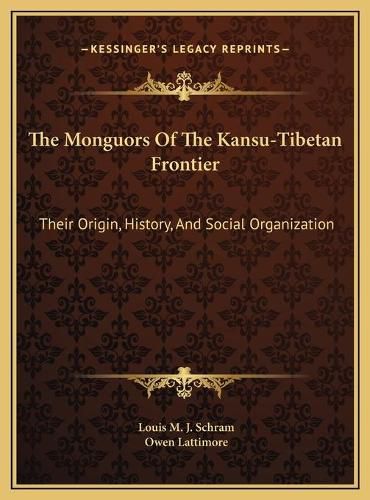 —KESSINGER'S LEGACY REPRINTS—

The Monguors Of The Kansu-Tibetan Frontier

Their Origin, History, And Social Organization

Louis M. J. Schram
Owen Lattimore